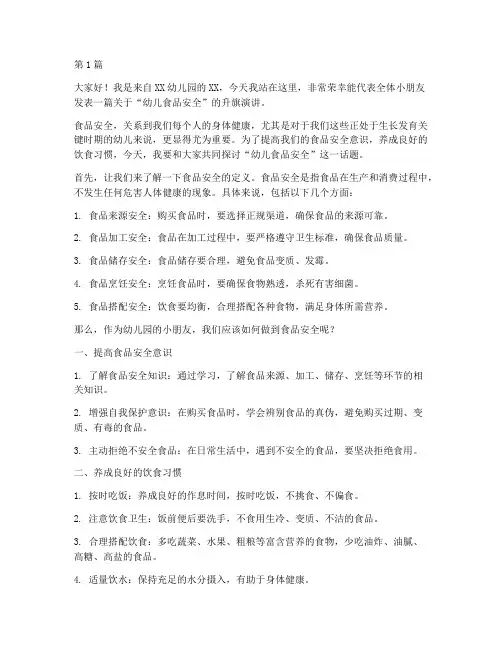 第1篇

大家好！我是来自XX幼儿园的XX，今天我站在这里，非常荣幸能代表全体小朋友发表一篇关于“幼儿食品安全”的升旗演讲。

食品安全，关系到我们每个人的身体健康，尤其是对于我们这些正处于生长发育关键时期的幼儿来说，更显得尤为重要。为了提高我们的食品安全意识，养成良好的饮食习惯，今天，我要和大家共同探讨“幼儿食品安全”这一话题。

首先，让我们来了解一下食品安全的定义。食品安全是指食品在生产和消费过程中，不发生任何危害人体健康的现象。具体来说，包括以下几个方面：

1. 食品来源安全：购买食品时，要选择正规渠道，确保食品的来源可靠。

2. 食品加工安全：食品在加工过程中，要严格遵守卫生标准，确保食品质量。

3. 食品储存安全：食品储存要合理，避免食品变质、发霉。

4. 食品烹饪安全：烹饪食品时，要确保食物熟透，杀死有害细菌。

5. 食品搭配安全：饮食要均衡，合理搭配各种食物，满足身体所需营养。

那么，作为幼儿园的小朋友，我们应该如何做到食品安全呢？

一、提高食品安全意识

1. 了解食品安全知识：通过学习，了解食品来源、加工、储存、烹饪等环节的相关知识。

2. 增强自我保护意识：在购买食品时，学会辨别食品的真伪，避免购买过期、变质、有毒的食品。

3. 主动拒绝不安全食品：在日常生活中，遇到不安全的食品，要坚决拒绝食用。

二、养成良好的饮食习惯

1. 按时吃饭：养成良好的作息时间，按时吃饭，不挑食、不偏食。

2. 注意饮食卫生：饭前便后要洗手，不食用生冷、变质、不洁的食品。

3. 合理搭配饮食：多吃蔬菜、水果、粗粮等富含营养的食物，少吃油炸、油腻、高糖、高盐的食品。

4. 适量饮水：保持充足的水分摄入，有助于身体健康。